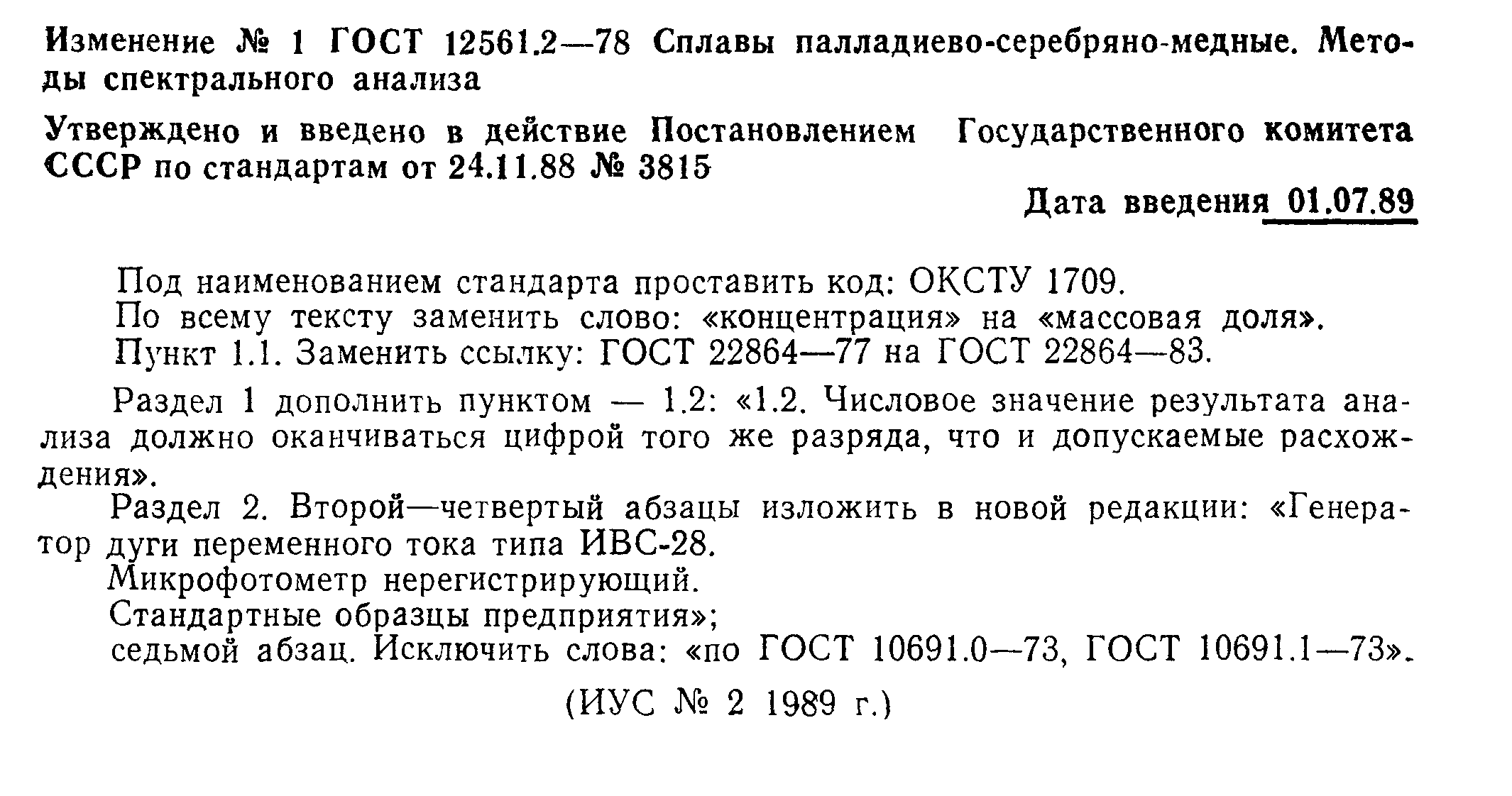 Изменение № 1 ГОСТ 12561.2—78 Сплавы палладиево-серебряно-медные. Методы спектрального анализа

Утверждено и введено в действие Постановлением Государственного комитета СССР по стандартам от 24.11.88 № 3815

Дата введения 01.07.89

Под наименованием стандарта проставить код: ОКСТУ 1709.
По всему тексту заменить слово: «концентрация» на «массовая доля».
Пункт 1.1. Заменить ссылку: ГОСТ 22864—77 на ГОСТ 22864—83.

Раздел 1 дополнить пунктом — 1.2: «1.2. Числовое значение результата анализа должно оканчиваться цифрой того же разряда, что и допускаемые расхождения».

Раздел 2. Второй—четвертый абзацы изложить в новой редакции: «Генератор дуги переменного тока типа ИВС-28.
Микрофотометр нерегистрирующий.
Стандартные образцы предприятия»;
седьмой абзац. Исключить слова: «по ГОСТ 10691.0—73, ГОСТ 10691.1—73».

(ИУС № 2 1989 г.)